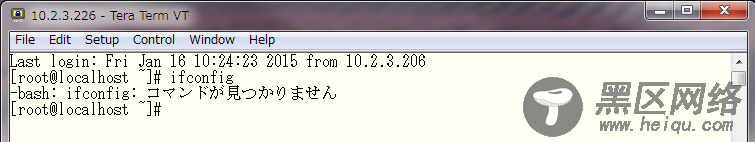 10.2.3.226 - Tera Term VT

File Edit Setup Control Window Help

Last login: Fri Jan 16 10:24:23 2015 from 10.2.3.206
[root@localhost ~]# ifconfig
-bash: ifconfig: コマンドが見つかりません
[root@localhost ~]#

黑区网络
www.heiqu.com